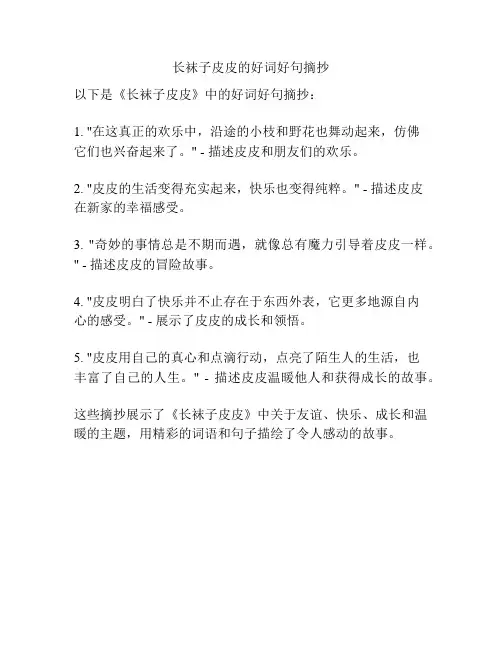 长袜子皮皮的好词好句摘抄

以下是《长袜子皮皮》中的好词好句摘抄：

1. "在这真正的欢乐中，沿途的小枝和野花也舞动起来，仿佛它们也兴奋起来了。" - 描述皮皮和朋友们的欢乐。

2. "皮皮的生活变得充实起来，快乐也变得纯粹。" - 描述皮皮在新家的幸福感受。

3. "奇妙的事情总是不期而遇，就像总有魔力引导着皮皮一样。" - 描述皮皮的冒险故事。

4. "皮皮明白了快乐并不止存在于东西外表，它更多地源自内心的感受。" - 展示了皮皮的成长和领悟。

5. "皮皮用自己的真心和点滴行动，点亮了陌生人的生活，也丰富了自己的人生。" - 描述皮皮温暖他人和获得成长的故事。

这些摘抄展示了《长袜子皮皮》中关于友谊、快乐、成长和温暖的主题，用精彩的词语和句子描绘了令人感动的故事。